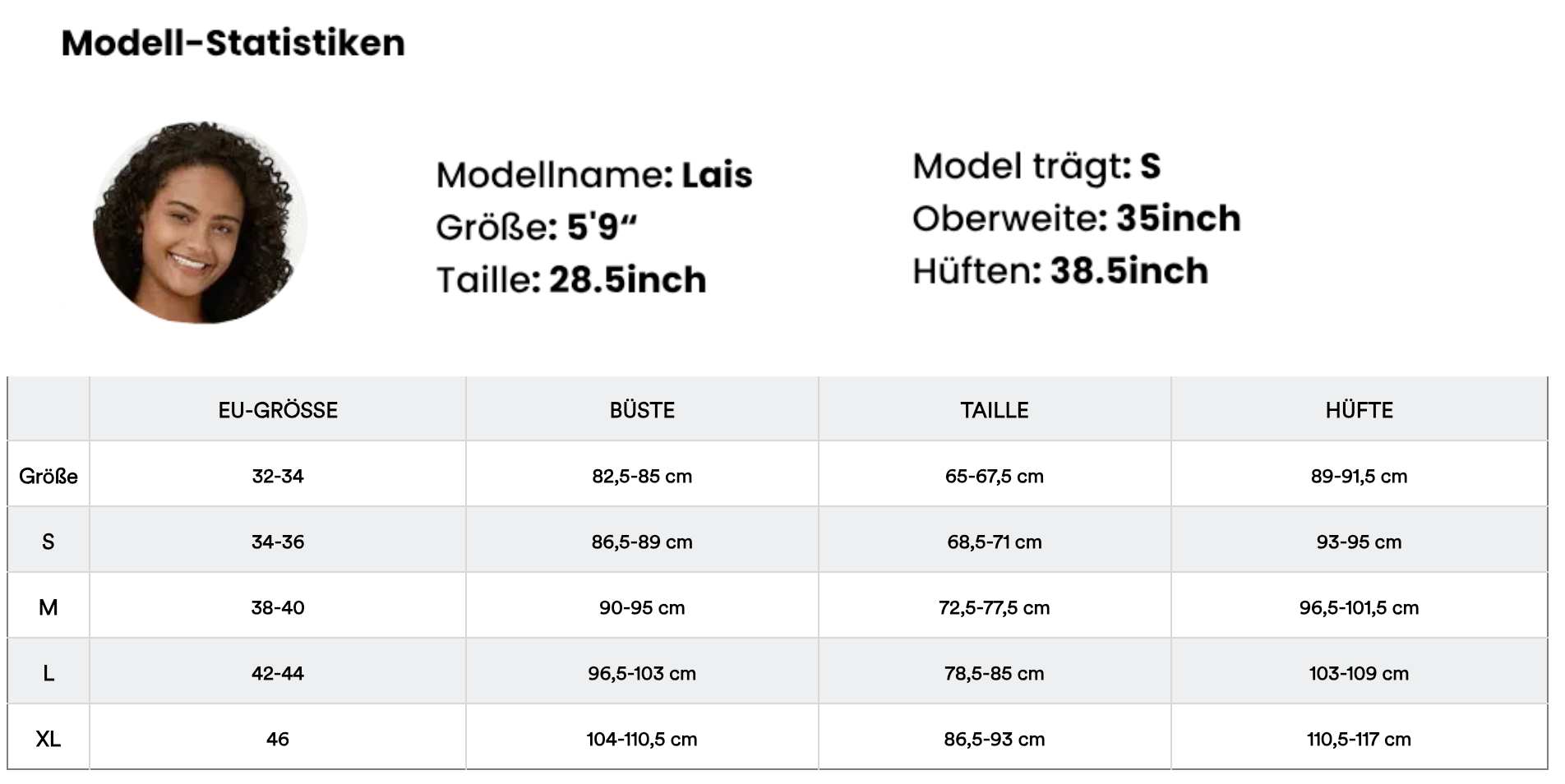 Modell-Statistiken

Modellname: Lais
Größe: 5'9“
Taille: 28.5inch

Model trägt: S
Oberweite: 35inch
Hüften: 38.5inch

| | EU-GRÖSSE | BÜSTE | TAILLE | HÜFTE |
|---|---|---|---|---|
| Größe | 32-34 | 82,5-85 cm | 65-67,5 cm | 89-91,5 cm |
| S | 34-36 | 86,5-89 cm | 68,5-71 cm | 93-95 cm |
| M | 38-40 | 90-95 cm | 72,5-77,5 cm | 96,5-101,5 cm |
| L | 42-44 | 96,5-103 cm | 78,5-85 cm | 103-109 cm |
| XL | 46 | 104-110,5 cm | 86,5-93 cm | 110,5-117 cm |